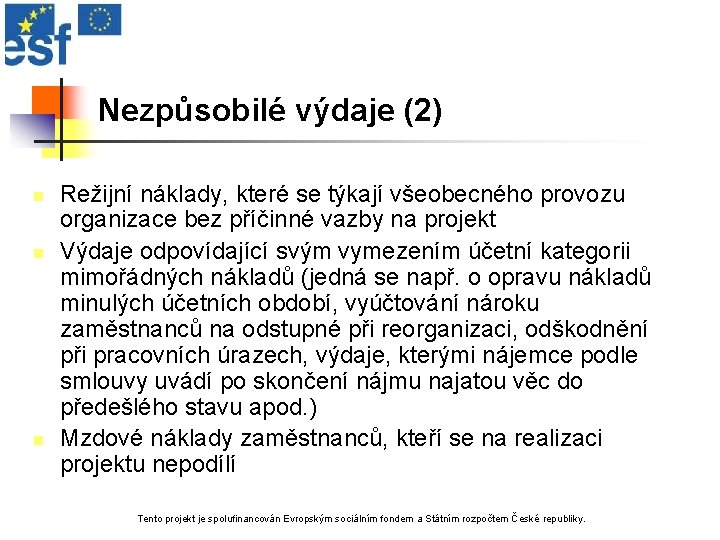 esf

Nezpůsobilé výdaje (2)

Režijní náklady, které se týkají všeobecného provozu organizace bez příčinné vazby na projekt

Výdaje odpovídající svým vymezením účetní kategorii mimořádných nákladů (jedná se např. o opravu nákladů minulých účetních období, vyúčtování nároku zaměstnanců na odstupné při reorganizaci, odškodnění při pracovních úrazech, výdaje, kterými nájemce podle smlouvy uvádí po skončení nájmu najatou věc do předešlého stavu apod.)

Mzdové náklady zaměstnanců, kteří se na realizaci projektu nepodílí

Tento projekt je spolufinancován Evropským sociálním fondem a Státním rozpočtem České republiky.